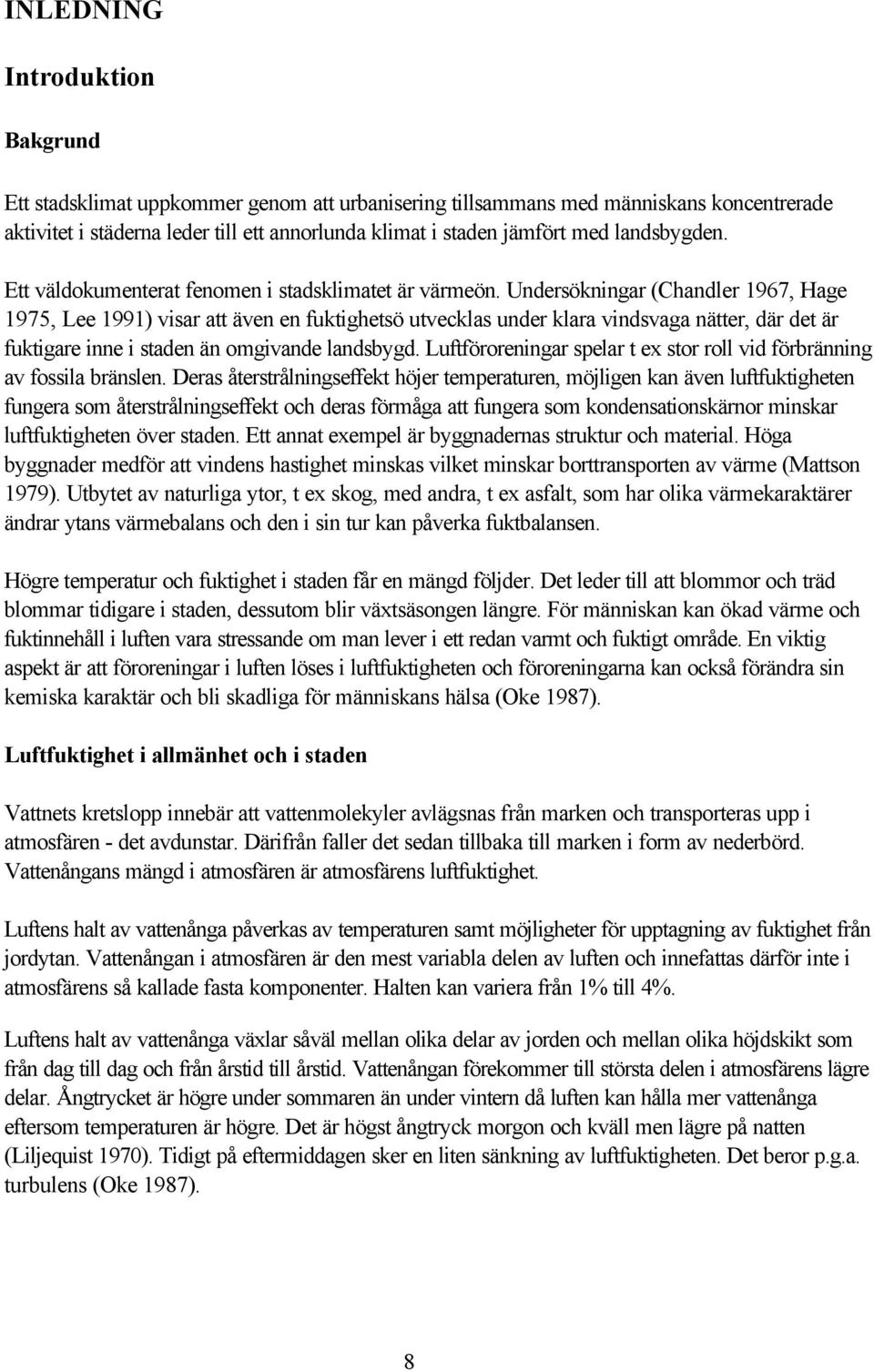 INLEDNING

Introduktion

Bakgrund

Ett stadsklimat uppkommer genom att urbanisering tillsammans med människans koncentrerade aktivitet i städerna leder till ett annorlunda klimat i staden jämfört med landsbygden.

Ett väldokumenterat fenomen i stadsklimatet är värmeön. Undersökningar (Chandler 1967, Hage 1975, Lee 1991) visar att även en fuktighetsö utvecklas under klara vindsvaga nätter, där det är fuktigare inne i staden än omgivande landsbygd. Luftföroreningar spelar t ex stor roll vid förbränning av fossila bränslen. Deras återstrålningseffekt höjer temperaturen, möjligen kan även luftfuktigheten fungera som återstrålningseffekt och deras förmåga att fungera som kondensationskärnor minskar luftfuktigheten över staden. Ett annat exempel är byggnadernas struktur och material. Höga byggnader medför att vindens hastighet minskas vilket minskar borttransporten av värme (Mattson 1979). Utbytet av naturliga ytor, t ex skog, med andra, t ex asfalt, som har olika värmekaraktärer ändrar ytans värmebalans och den i sin tur kan påverka fuktbalansen.

Högre temperatur och fuktighet i staden får en mängd följder. Det leder till att blommor och träd blommar tidigare i staden, dessutom blir växtsäsongen längre. För människan kan ökad värme och fuktinnehåll i luften vara stressande om man lever i ett redan varmt och fuktigt område. En viktig aspekt är att föroreningar i luften löses i luftfuktigheten och föroreningarna kan också förändra sin kemiska karaktär och bli skadliga för människans hälsa (Oke 1987).

Luftfuktighet i allmänhet och i staden

Vattnets kretslopp innebär att vattenmolekyler avlägsnas från marken och transporteras upp i atmosfären - det avdunstar. Därifrån faller det sedan tillbaka till marken i form av nederbörd. Vattenångans mängd i atmosfären är atmosfärens luftfuktighet.

Luftens halt av vattenånga påverkas av temperaturen samt möjligheter för upptagning av fuktighet från jordytan. Vattenångan i atmosfären är den mest variabla delen av luften och innefattas därför inte i atmosfärens så kallade fasta komponenter. Halten kan variera från 1% till 4%.

Luftens halt av vattenånga växlar såväl mellan olika delar av jorden och mellan olika höjdskikt som från dag till dag och från årstid till årstid. Vattenångan förekommer till största delen i atmosfärens lägre delar. Ångtrycket är högre under sommaren än under vintern då luften kan hålla mer vattenånga eftersom temperaturen är högre. Det är högst ångtryck morgon och kväll men lägre på natten (Liljequist 1970). Tidigt på eftermiddagen sker en liten sänkning av luftfuktigheten. Det beror p.g.a. turbulens (Oke 1987).

8